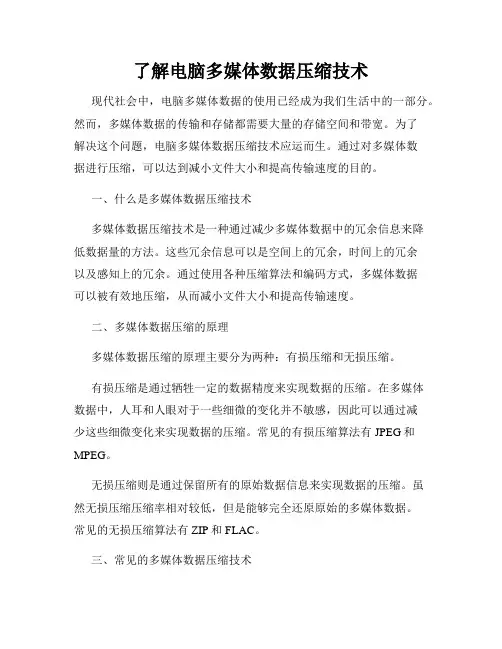 了解电脑多媒体数据压缩技术

现代社会中，电脑多媒体数据的使用已经成为我们生活中的一部分。然而，多媒体数据的传输和存储都需要大量的存储空间和带宽。为了解决这个问题，电脑多媒体数据压缩技术应运而生。通过对多媒体数据进行压缩，可以达到减小文件大小和提高传输速度的目的。

一、什么是多媒体数据压缩技术

多媒体数据压缩技术是一种通过减少多媒体数据中的冗余信息来降低数据量的方法。这些冗余信息可以是空间上的冗余，时间上的冗余以及感知上的冗余。通过使用各种压缩算法和编码方式，多媒体数据可以被有效地压缩，从而减小文件大小和提高传输速度。

二、多媒体数据压缩的原理

多媒体数据压缩的原理主要分为两种：有损压缩和无损压缩。

有损压缩是通过牺牲一定的数据精度来实现数据的压缩。在多媒体数据中，人耳和人眼对于一些细微的变化并不敏感，因此可以通过减少这些细微变化来实现数据的压缩。常见的有损压缩算法有 JPEG 和 MPEG。

无损压缩则是通过保留所有的原始数据信息来实现数据的压缩。虽然无损压缩压缩率相对较低，但是能够完全还原原始的多媒体数据。常见的无损压缩算法有 ZIP 和 FLAC。

三、常见的多媒体数据压缩技术